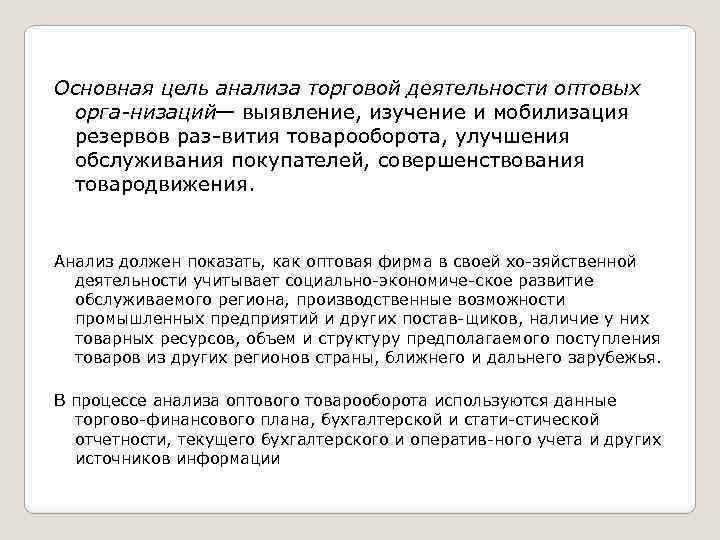 Основная цель анализа торговой деятельности оптовых орга-низаций— выявление, изучение и мобилизация резервов раз-вития товарооборота, улучшения обслуживания покупателей, совершенствования товародвижения.

Анализ должен показать, как оптовая фирма в своей хо-зяйственной деятельности учитывает социально-экономиче-ское развитие обслуживаемого региона, производственные возможности промышленных предприятий и других постав-щиков, наличие у них товарных ресурсов, объем и структуру предполагаемого поступления товаров из других регионов страны, ближнего и дальнего зарубежья.

В процессе анализа оптового товарооборота используются данные торгово-финансового плана, бухгалтерской и стати-стической отчетности, текущего бухгалтерского и оператив-ного учета и других источников информации